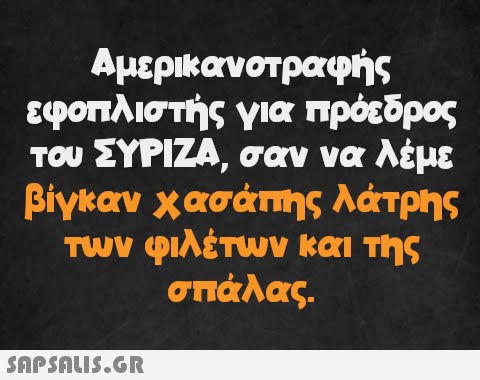 Αμερικανοτραφής εφοπλιστής για πρόεδρος του ΣΥΡΙΖΑ, σαν να λέμε βίγκαν χασάπης λάτρης των φιλέτων και της σπάλας.

SAPSALIS.GR